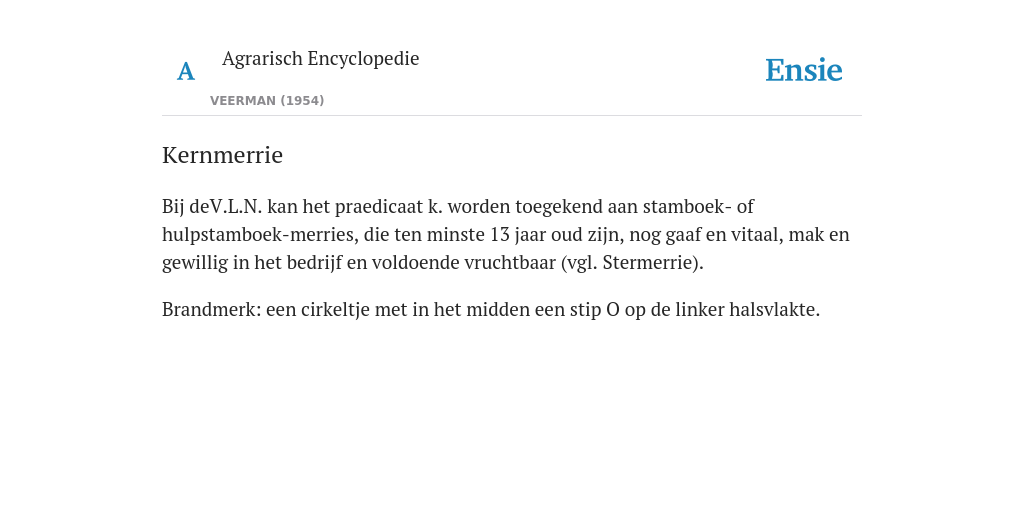 A

Agrarisch Encyclopedie

VEERMAN (1954)

Ensie

Kernmerrie

Bij deV.L.N. kan het praedicaat k. worden toegekend aan stamboek- of hulpstamboek-merries, die ten minste 13 jaar oud zijn, nog gaaf en vitaal, mak en gewillig in het bedrijf en voldoende vruchtbaar (vgl. Stermerrie).

Brandmerk: een cirkeltje met in het midden een stip O op de linker halsvlakte.